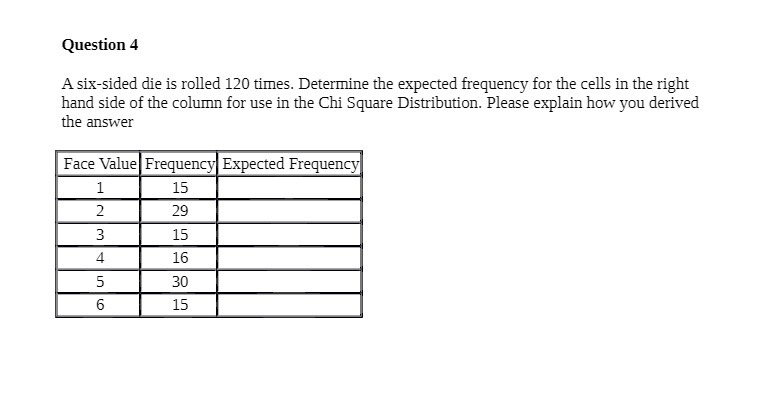 Question 4

A six-sided die is rolled 120 times. Determine the expected frequency for the cells in the right hand side of the column for use in the Chi Square Distribution. Please explain how you derived the answer

| Face Value | Frequency | Expected Frequency |
|---|---|---|
| 1 | 15 | |
| 2 | 29 | |
| 3 | 15 | |
| 4 | 16 | |
| 5 | 30 | |
| 6 | 15 | |